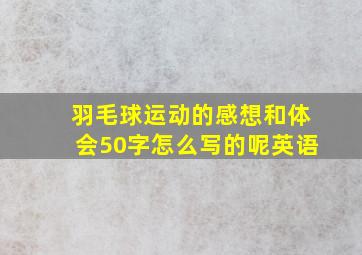 羽毛球运动的感想和体会50字怎么写的呢英语